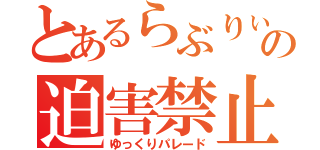 とあるらぶりぃの
迫害禁止
ゆっくりパレード